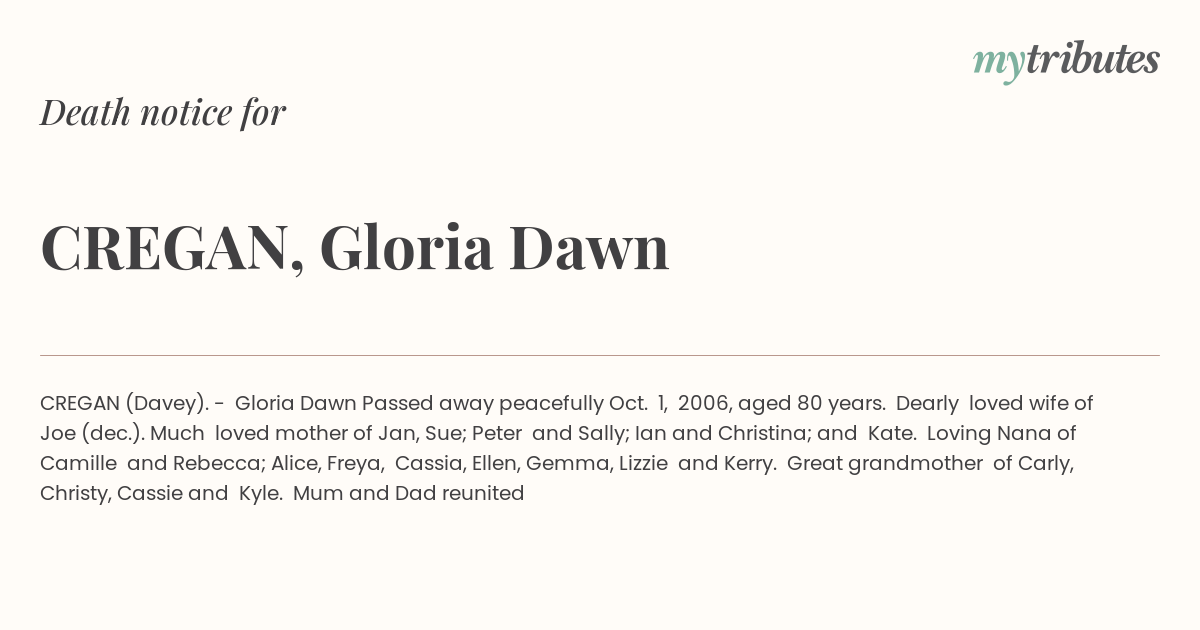 mytributes

Death notice for

CREGAN, Gloria Dawn

CREGAN (Davey). - Gloria Dawn Passed away peacefully Oct. 1, 2006, aged 80 years. Dearly loved wife of Joe (dec.). Much loved mother of Jan, Sue; Peter and Sally; Ian and Christina; and Kate. Loving Nana of Camille and Rebecca; Alice, Freya, Cassia, Ellen, Gemma, Lizzie and Kerry. Great grandmother of Carly, Christy, Cassie and Kyle. Mum and Dad reunited